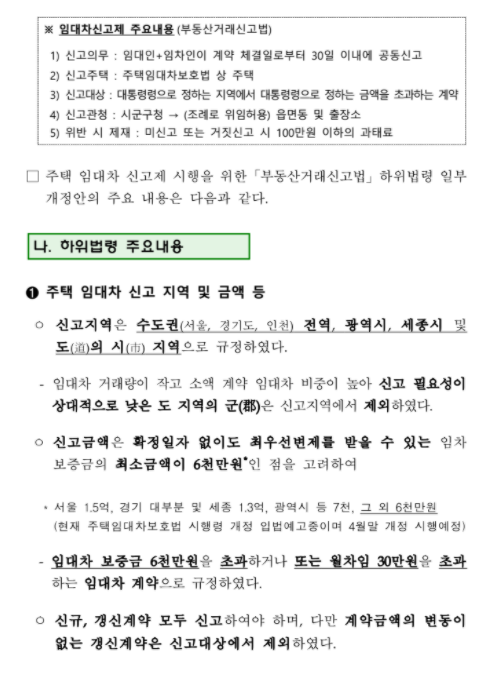 ※ 임대차신고제 주요내용 (부동산거래신고법)

1) 신고의무 : 임대인+임차인이 계약 체결일로부터 30일 이내에 공동신고
2) 신고주택 : 주택임대차보호법 상 주택
3) 신고대상 : 대통령령으로 정하는 지역에서 대통령령으로 정하는 금액을 초과하는 계약
4) 신고관청 : 시군구청 → (조례로 위임허용) 읍면동 및 출장소
5) 위반 시 제재 : 미신고 또는 거짓신고 시 100만원 이하의 과태료

□ 주택 임대차 신고제 시행을 위한 「부동산거래신고법」 하위법령 일부 개정안의 주요 내용은 다음과 같다.

나. 하위법령 주요내용

❶ 주택 임대차 신고 지역 및 금액 등

○ 신고지역은 수도권(서울, 경기도, 인천) 전역, 광역시, 세종시 및 도(道)의 시(市) 지역으로 규정하였다.

- 임대차 거래량이 작고 소액 계약 임대차 비중이 높아 신고 필요성이 상대적으로 낮은 도 지역의 군(郡)은 신고지역에서 제외하였다.

○ 신고금액은 확정일자 없이도 최우선변제를 받을 수 있는 임차 보증금의 최소금액이 6천만원*인 점을 고려하여

* 서울 1.5억, 경기 대부분 및 세종 1.3억, 광역시 등 7천, 그 외 6천만원 (현재 주택임대차보호법 시행령 개정 입법예고중이며 4월말 개정 시행예정)

- 임대차 보증금 6천만원을 초과하거나 또는 월차임 30만원을 초과하는 임대차 계약으로 규정하였다.

○ 신규, 갱신계약 모두 신고하여야 하며, 다만 계약금액의 변동이 없는 갱신계약은 신고대상에서 제외하였다.